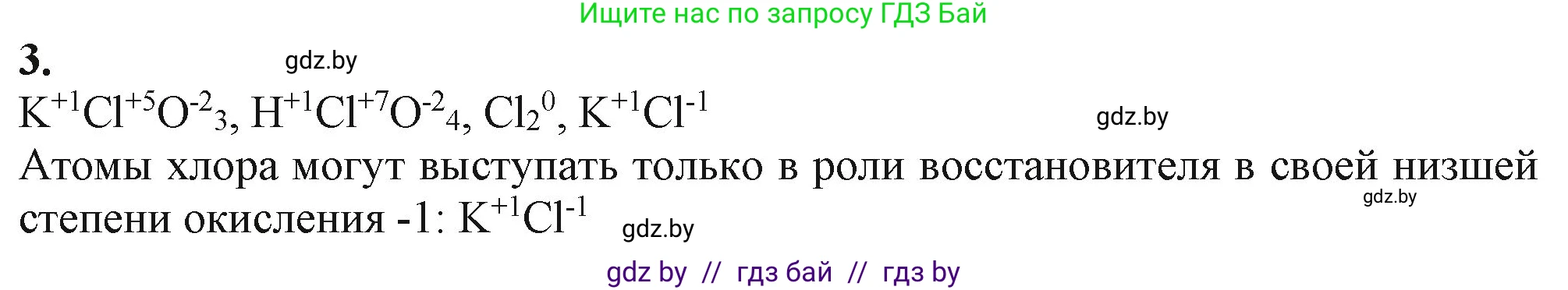 Ищите нас по запросу ГДЗ Бай

3. gdz.by

$K^{+1}Cl^{+5}O^{-2}{}_3$, $H^{+1}Cl^{+7}O^{-2}{}_4$, $Cl_2{}^0$, $K^{+1}Cl^{-1}$ gdz.by

Атомы хлора могут выступать только в роли восстановителя в своей низшей степени окисления -1: $K^{+1}Cl^{-1}$ gdz.by gdz.by

gdz by // гдз бай // гдз by